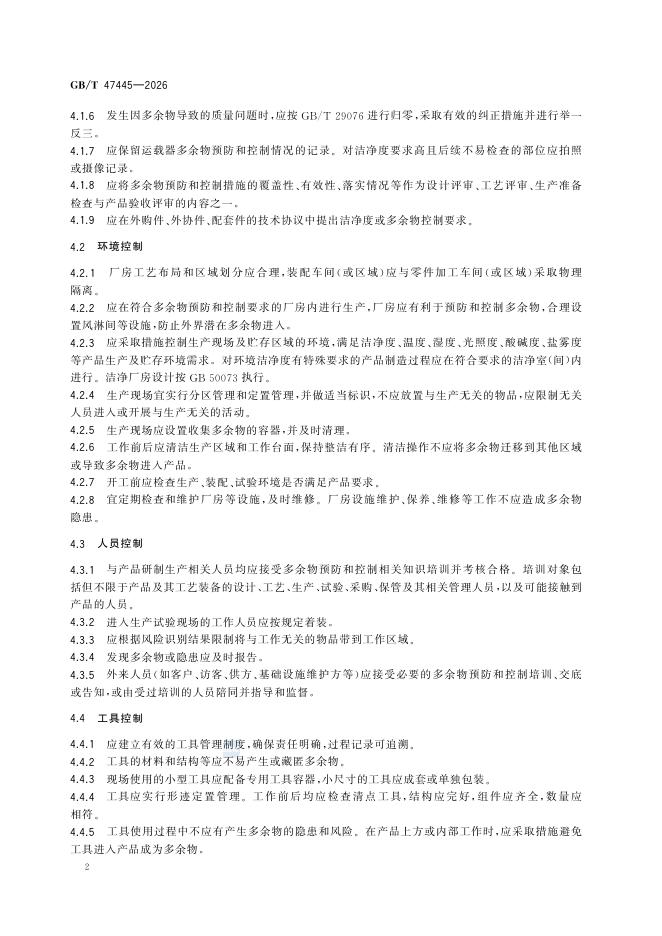 GB/T 47445—2026

4.1.6 发生因多余物导致的质量问题时,应按 GB/T 29076 进行归零,采取有效的纠正措施并进行举一反三。

4.1.7 应保留运载器多余物预防和控制情况的记录。对洁净度要求高且后续不易检查的部位应拍照或摄像记录。

4.1.8 应将多余物预防和控制措施的覆盖性、有效性、落实情况等作为设计评审、工艺评审、生产准备检查与产品验收评审的内容之一。

4.1.9 应在外购件、外协件、配套件的技术协议中提出洁净度或多余物控制要求。

4.2 环境控制

4.2.1 厂房工艺布局和区域划分应合理,装配车间(或区域)应与零件加工车间(或区域)采取物理隔离。

4.2.2 应在符合多余物预防和控制要求的厂房内进行生产,厂房应有利于预防和控制多余物,合理设置风淋间等设施,防止外界潜在多余物进入。

4.2.3 应采取措施控制生产现场及贮存区域的环境,满足洁净度、温度、湿度、光照度、酸碱度、盐雾度等产品生产及贮存环境需求。对环境洁净度有特殊要求的产品制造过程应在符合要求的洁净室(间)内进行。洁净厂房设计按 GB 50073 执行。

4.2.4 生产现场宜实行分区管理和定置管理,并做适当标识,不应放置与生产无关的物品,应限制无关人员进入或开展与生产无关的活动。

4.2.5 生产现场应设置收集多余物的容器,并及时清理。

4.2.6 工作前后应清洁生产区域和工作台面,保持整洁有序。清洁操作不应将多余物迁移到其他区域或导致多余物进入产品。

4.2.7 开工前应检查生产、装配、试验环境是否满足产品要求。

4.2.8 宜定期检查和维护厂房等设施,及时维修。厂房设施维护、保养、维修等工作不应造成多余物隐患。

4.3 人员控制

4.3.1 与产品研制生产相关人员均应接受多余物预防和控制相关知识培训并考核合格。培训对象包括但不限于产品及其工艺装备的设计、工艺、生产、试验、采购、保管及其相关管理人员,以及可能接触到产品的人员。

4.3.2 进入生产试验现场的工作人员应按规定着装。

4.3.3 应根据风险识别结果限制将与工作无关的物品带到工作区域。

4.3.4 发现多余物或隐患应及时报告。

4.3.5 外来人员(如客户、访客、供方、基础设施维护方等)应接受必要的多余物预防和控制培训、交底或告知,或由受过培训的人员陪同并指导和监督。

4.4 工具控制

4.4.1 应建立有效的工具管理制度,确保责任明确,过程记录可追溯。

4.4.2 工具的材料和结构等应不易产生或藏匿多余物。

4.4.3 现场使用的小型工具应配备专用工具容器,小尺寸的工具应成套或单独包装。

4.4.4 工具应实行形迹定置管理。工作前后均应检查清点工具,结构应完好,组件应齐全,数量应相符。

4.4.5 工具使用过程中不应有产生多余物的隐患和风险。在产品上方或内部工作时,应采取措施避免工具进入产品成为多余物。

2